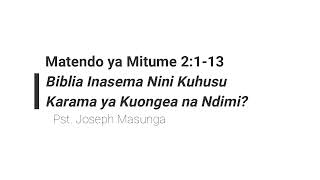 Matendo ya Mitume 2:1-13

Biblia Inasema Nini Kuhusu Karama ya Kuongea na Ndimi?

Pst. Joseph Masunga